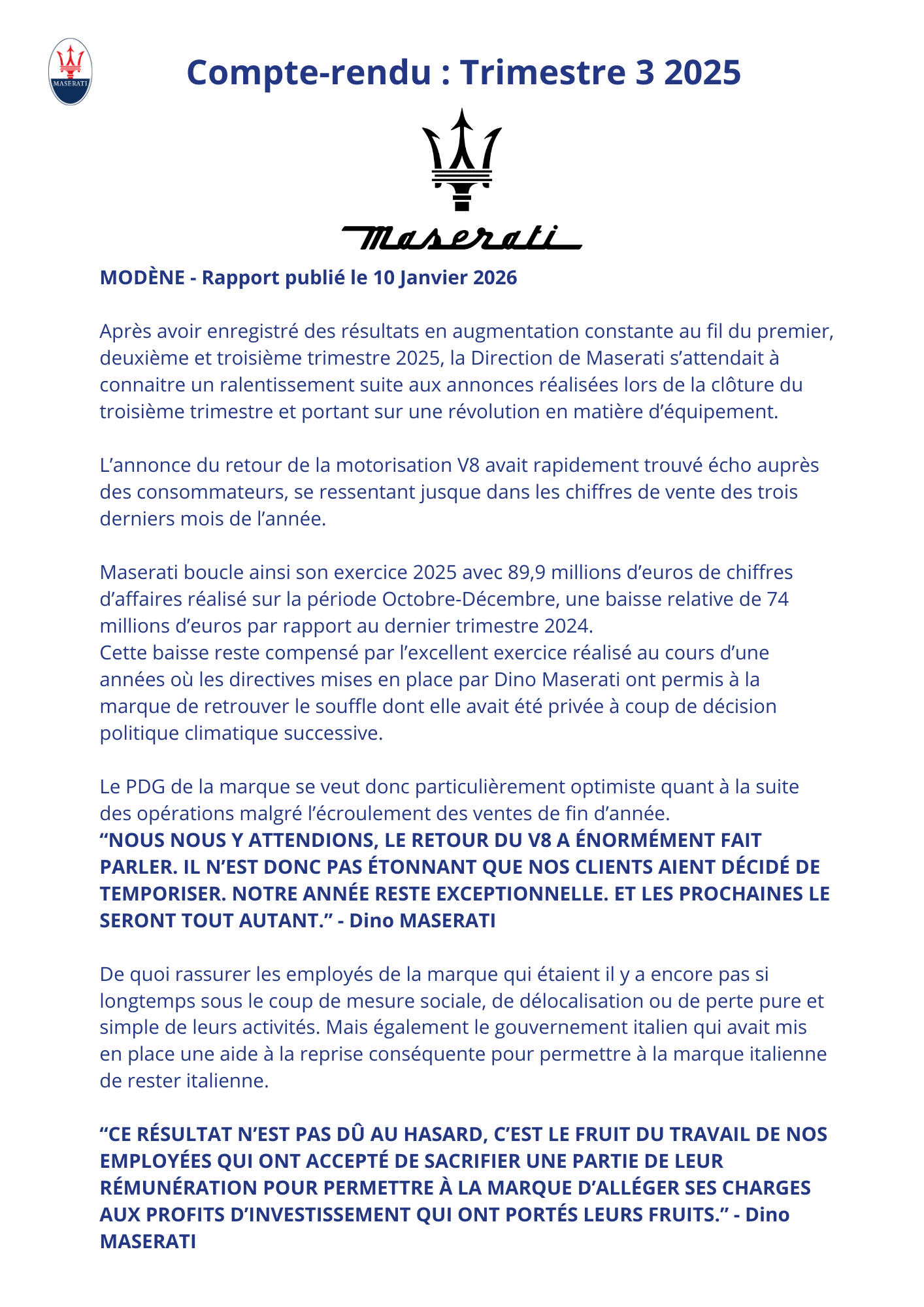 MASERATI

Compte-rendu : Trimestre 3 2025

Maserati

MODÈNE - Rapport publié le 10 Janvier 2026

Après avoir enregistré des résultats en augmentation constante au fil du premier, deuxième et troisième trimestre 2025, la Direction de Maserati s'attendait à connaitre un ralentissement suite aux annonces réalisées lors de la clôture du troisième trimestre et portant sur une révolution en matière d'équipement.

L'annonce du retour de la motorisation V8 avait rapidement trouvé écho auprès des consommateurs, se ressentant jusque dans les chiffres de vente des trois derniers mois de l'année.

Maserati boucle ainsi son exercice 2025 avec 89,9 millions d'euros de chiffres d'affaires réalisé sur la période Octobre-Décembre, une baisse relative de 74 millions d'euros par rapport au dernier trimestre 2024.
Cette baisse reste compensé par l'excellent exercice réalisé au cours d'une années où les directives mises en place par Dino Maserati ont permis à la marque de retrouver le souffle dont elle avait été privée à coup de décision politique climatique successive.

Le PDG de la marque se veut donc particulièrement optimiste quant à la suite des opérations malgré l'écroulement des ventes de fin d'année.
"NOUS NOUS Y ATTENDIONS, LE RETOUR DU V8 A ÉNORMÉMENT FAIT PARLER. IL N'EST DONC PAS ÉTONNANT QUE NOS CLIENTS AIENT DÉCIDÉ DE TEMPORISER. NOTRE ANNÉE RESTE EXCEPTIONNELLE. ET LES PROCHAINES LE SERONT TOUT AUTANT." - Dino MASERATI

De quoi rassurer les employés de la marque qui étaient il y a encore pas si longtemps sous le coup de mesure sociale, de délocalisation ou de perte pure et simple de leurs activités. Mais également le gouvernement italien qui avait mis en place une aide à la reprise conséquente pour permettre à la marque italienne de rester italienne.

"CE RÉSULTAT N'EST PAS DÛ AU HASARD, C'EST LE FRUIT DU TRAVAIL DE NOS EMPLOYÉES QUI ONT ACCEPTÉ DE SACRIFIER UNE PARTIE DE LEUR RÉMUNÉRATION POUR PERMETTRE À LA MARQUE D'ALLÉGER SES CHARGES AUX PROFITS D'INVESTISSEMENT QUI ONT PORTÉS LEURS FRUITS." - Dino MASERATI